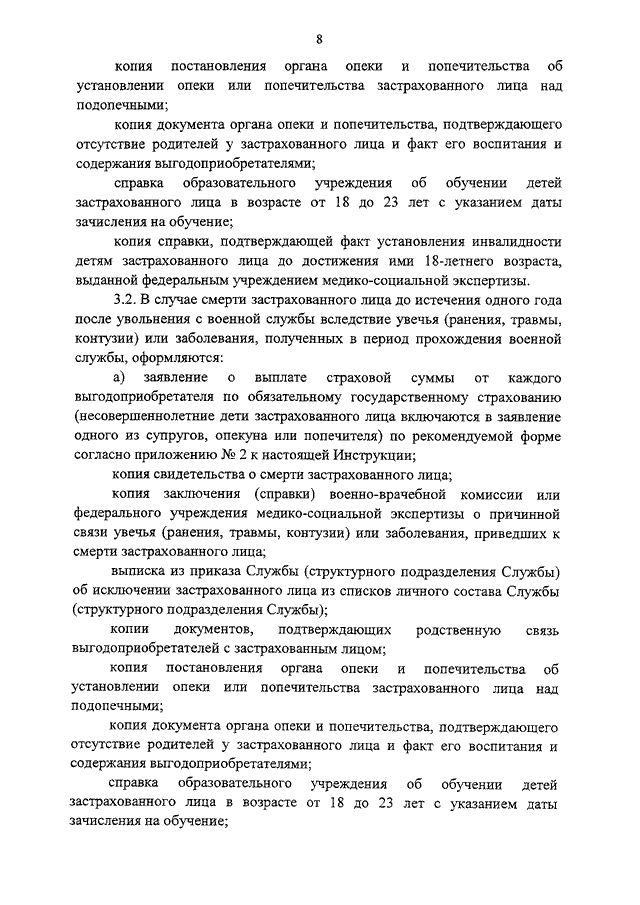 8

копия постановления органа опеки и попечительства об установлении опеки или попечительства застрахованного лица над подопечными;

копия документа органа опеки и попечительства, подтверждающего отсутствие родителей у застрахованного лица и факт его воспитания и содержания выгодоприобретателями;

справка образовательного учреждения об обучении детей застрахованного лица в возрасте от 18 до 23 лет с указанием даты зачисления на обучение;

копия справки, подтверждающей факт установления инвалидности детям застрахованного лица до достижения ими 18-летнего возраста, выданной федеральным учреждением медико-социальной экспертизы.

3.2. В случае смерти застрахованного лица до истечения одного года после увольнения с военной службы вследствие увечья (ранения, травмы, контузии) или заболевания, полученных в период прохождения военной службы, оформляются:

а) заявление о выплате страховой суммы от каждого выгодоприобретателя по обязательному государственному страхованию (несовершеннолетние дети застрахованного лица включаются в заявление одного из супругов, опекуна или попечителя) по рекомендуемой форме согласно приложению № 2 к настоящей Инструкции;

копия свидетельства о смерти застрахованного лица;

копия заключения (справки) военно-врачебной комиссии или федерального учреждения медико-социальной экспертизы о причинной связи увечья (ранения, травмы, контузии) или заболевания, приведших к смерти застрахованного лица;

выписка из приказа Службы (структурного подразделения Службы) об исключении застрахованного лица из списков личного состава Службы (структурного подразделения Службы);

копии документов, подтверждающих родственную связь выгодоприобретателей с застрахованным лицом;

копия постановления органа опеки и попечительства об установлении опеки или попечительства застрахованного лица над подопечными;

копия документа органа опеки и попечительства, подтверждающего отсутствие родителей у застрахованного лица и факт его воспитания и содержания выгодоприобретателями;

справка образовательного учреждения об обучении детей застрахованного лица в возрасте от 18 до 23 лет с указанием даты зачисления на обучение;